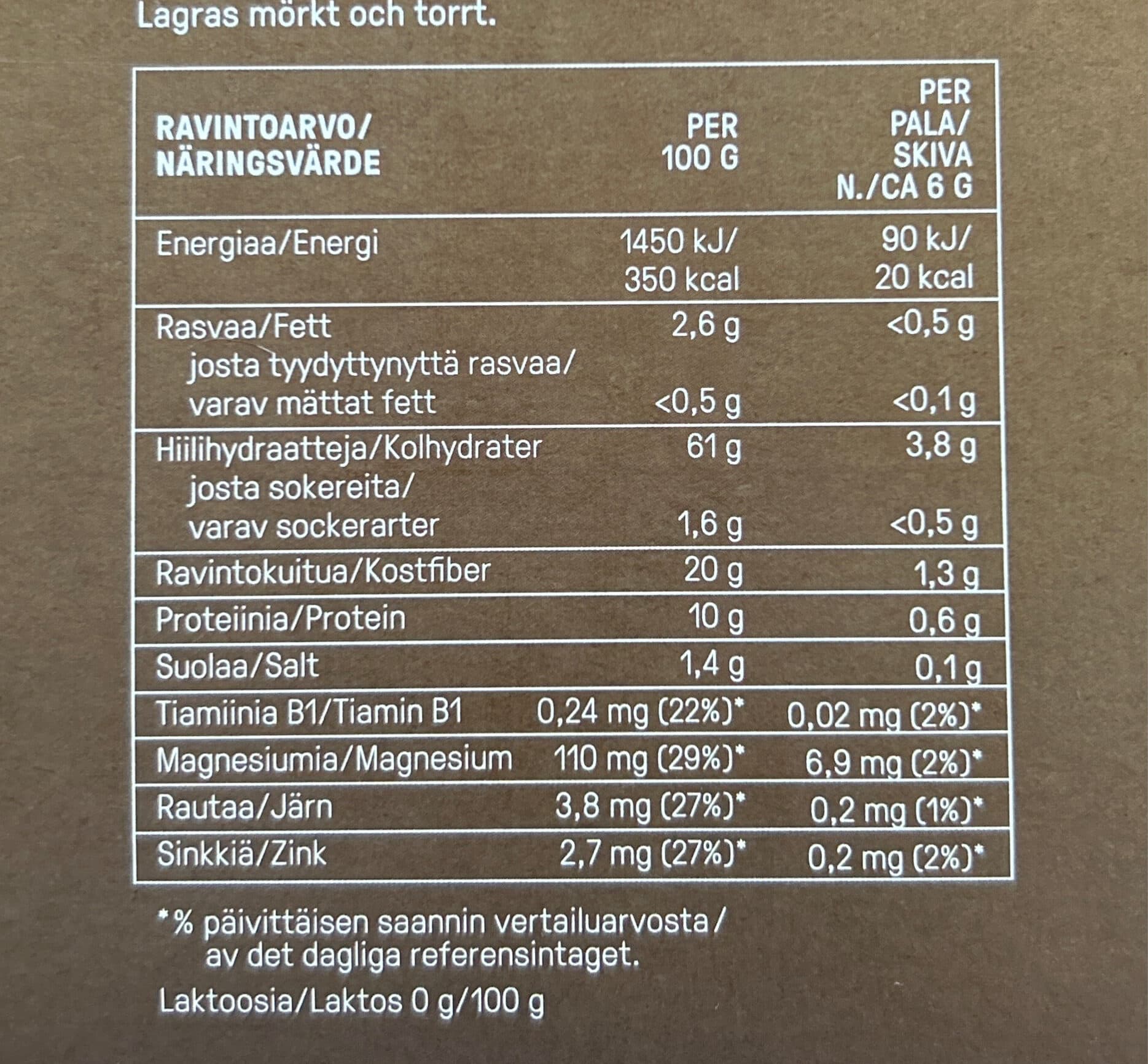 Lagras mörkt och torrt.

| RAVINTOARVO/ NÄRINGSVÄRDE | PER 100 G | PER PALA/ SKIVA N./CA 6 G |
|---|---|---|
| Energiaa/Energi | 1450 kJ/ 350 kcal | 90 kJ/ 20 kcal |
| Rasvaa/Fett | 2,6 g | <0,5 g |
| josta tyydyttynyttä rasvaa/ varav mättat fett | <0,5 g | <0,1 g |
| Hiilihydraatteja/Kolhydrater | 61 g | 3,8 g |
| josta sokereita/ varav sockerarter | 1,6 g | <0,5 g |
| Ravintokuitua/Kostfiber | 20 g | 1,3 g |
| Proteiinia/Protein | 10 g | 0,6 g |
| Suolaa/Salt | 1,4 g | 0,1 g |
| Tiamiinia B1/Tiamin B1 | 0,24 mg (22%)* | 0,02 mg (2%)* |
| Magnesiumia/Magnesium | 110 mg (29%)* | 6,9 mg (2%)* |
| Rautaa/Järn | 3,8 mg (27%)* | 0,2 mg (1%)* |
| Sinkkiä/Zink | 2,7 mg (27%)* | 0,2 mg (2%)* |

*% päivittäisen saannin vertailuarvosta/ av det dagliga referensintaget.

Laktoosia/Laktos 0 g/100 g